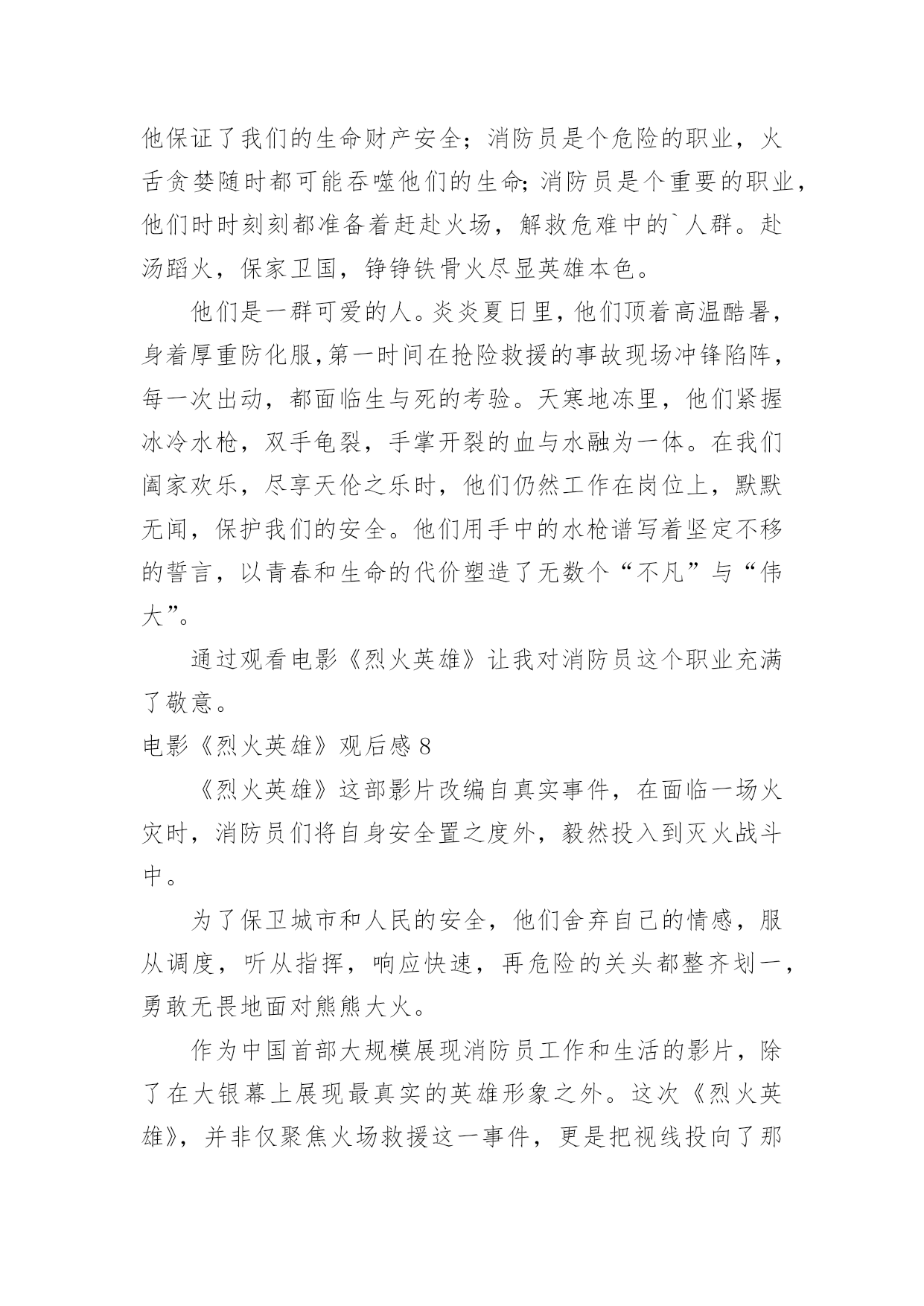 他保证了我们的生命财产安全；消防员是个危险的职业，火舌贪婪随时都可能吞噬他们的生命;消防员是个重要的职业，他们时时刻刻都准备着赶赴火场，解救危难中的`人群。赴汤蹈火，保家卫国，铮铮铁骨火尽显英雄本色。

他们是一群可爱的人。炎炎夏日里，他们顶着高温酷暑，身着厚重防化服,第一时间在抢险救援的事故现场冲锋陷阵，每一次出动，都面临生与死的考验。天寒地冻里，他们紧握冰冷水枪，双手龟裂，手掌开裂的血与水融为一体。在我们阖家欢乐，尽享天伦之乐时，他们仍然工作在岗位上，默默无闻，保护我们的安全。他们用手中的水枪谱写着坚定不移的誓言，以青春和生命的代价塑造了无数个“不凡”与“伟大”。

通过观看电影《烈火英雄》让我对消防员这个职业充满了敬意。

电影《烈火英雄》观后感 8

《烈火英雄》这部影片改编自真实事件，在面临一场火灾时，消防员们将自身安全置之度外，毅然投入到灭火战斗中。

为了保卫城市和人民的安全，他们舍弃自己的情感，服从调度，听从指挥，响应快速，再危险的关头都整齐划一，勇敢无畏地面对熊熊大火。

作为中国首部大规模展现消防员工作和生活的影片，除了在大银幕上展现最真实的英雄形象之外。这次《烈火英雄》，并非仅聚焦火场救援这一事件，更是把视线投向了那